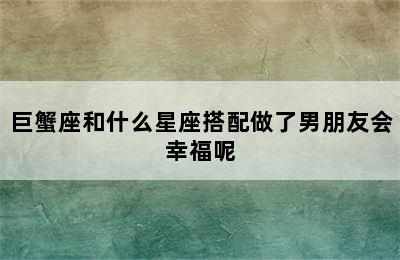 巨蟹座和什么星座搭配做了男朋友会幸福呢